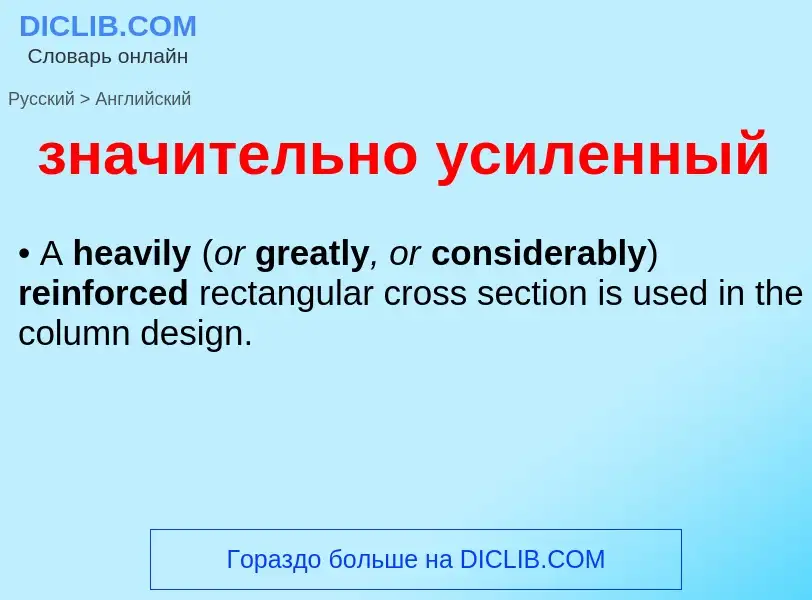 DICLIB.COM
Словарь онлайн

Русский > Английский

значительно усиленный

• A heavily (or greatly, or considerably) reinforced rectangular cross section is used in the column design.

Гораздо больше на DICLIB.COM